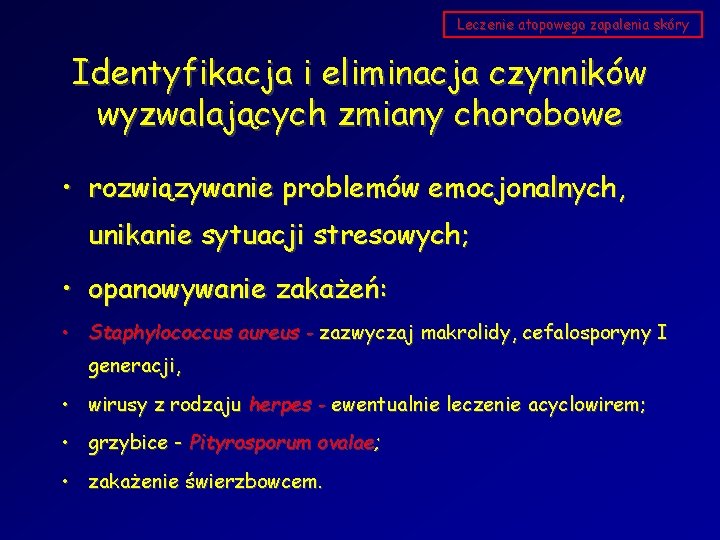 Leczenie atopowego zapalenia skóry

Identyfikacja i eliminacja czynników wyzwalających zmiany chorobowe

• rozwiązywanie problemów emocjonalnych, unikanie sytuacji stresowych;

• opanowywanie zakażeń:

• Staphylococcus aureus - zazwyczaj makrolidy, cefalosporyny I generacji,

• wirusy z rodzaju herpes - ewentualnie leczenie acyclowirem;

• grzybice - Pityrosporum ovalae;

• zakażenie świerzbowcem.